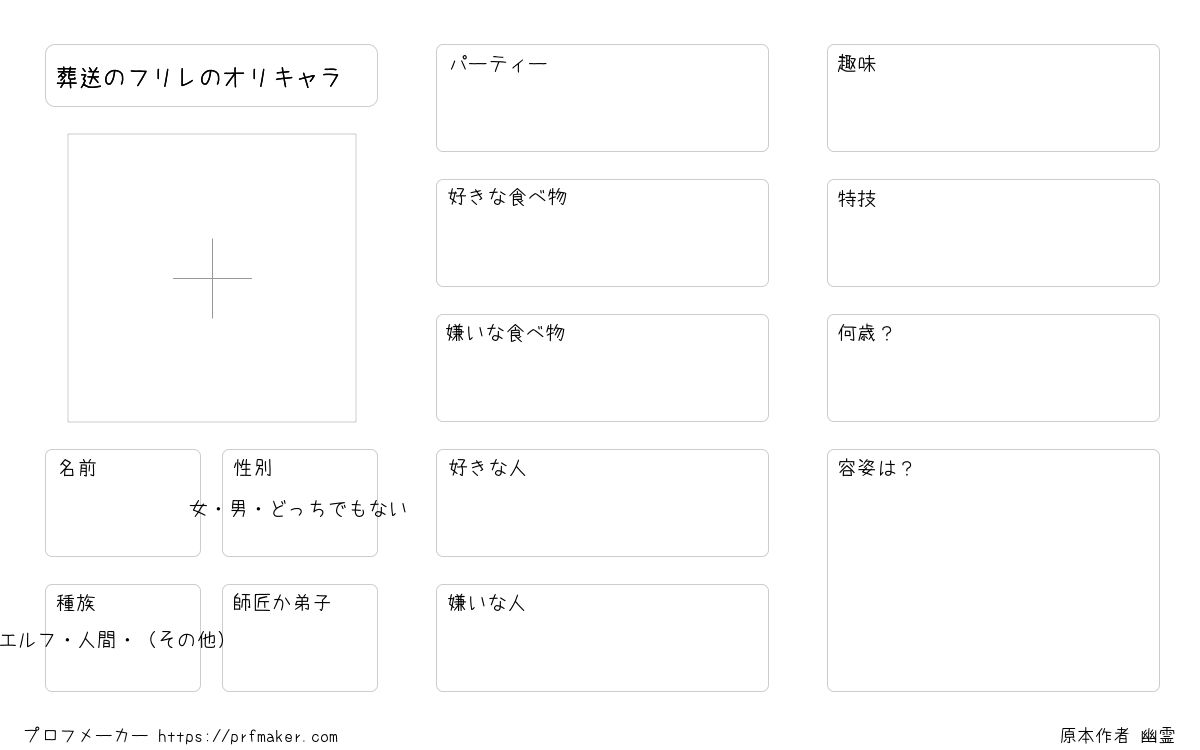 葬送のフリレのオリキャラ

名前

性別
女・男・どっちでもない

種族
エルフ・人間・（その他）

師匠か弟子

パーティー

好きな食べ物

嫌いな食べ物

好きな人

嫌いな人

趣味

特技

何歳？

容姿は？

プロフメーカー https://prfmaker.com

原本作者 幽霊